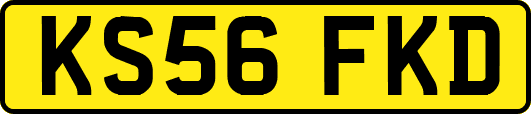 KS56 FKD